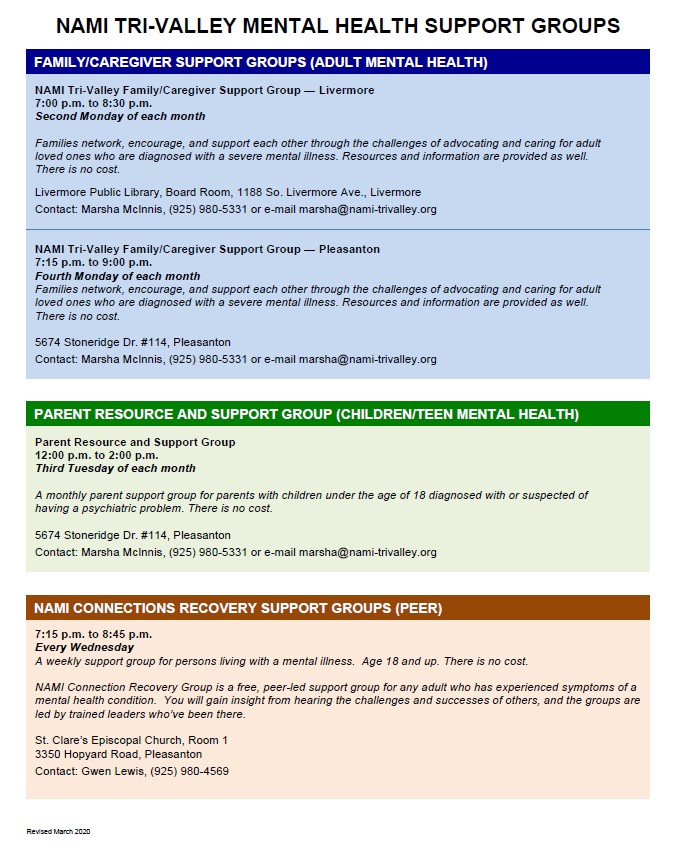 NAMI TRI-VALLEY MENTAL HEALTH SUPPORT GROUPS

FAMILY/CAREGIVER SUPPORT GROUPS (ADULT MENTAL HEALTH)

NAMI Tri-Valley Family/Caregiver Support Group — Livermore
7:00 p.m. to 8:30 p.m.
Second Monday of each month

Families network, encourage, and support each other through the challenges of advocating and caring for adult loved ones who are diagnosed with a severe mental illness. Resources and information are provided as well. There is no cost.

Livermore Public Library, Board Room, 1188 So. Livermore Ave., Livermore
Contact: Marsha McInnis, (925) 980-5331 or e-mail marsha@nami-trivalley.org

NAMI Tri-Valley Family/Caregiver Support Group — Pleasanton
7:15 p.m. to 9:00 p.m.
Fourth Monday of each month
Families network, encourage, and support each other through the challenges of advocating and caring for adult loved ones who are diagnosed with a severe mental illness. Resources and information are provided as well. There is no cost.

5674 Stoneridge Dr. #114, Pleasanton
Contact: Marsha McInnis, (925) 980-5331 or e-mail marsha@nami-trivalley.org

PARENT RESOURCE AND SUPPORT GROUP (CHILDREN/TEEN MENTAL HEALTH)

Parent Resource and Support Group
12:00 p.m. to 2:00 p.m.
Third Tuesday of each month

A monthly parent support group for parents with children under the age of 18 diagnosed with or suspected of having a psychiatric problem. There is no cost.

5674 Stoneridge Dr. #114, Pleasanton
Contact: Marsha McInnis, (925) 980-5331 or e-mail marsha@nami-trivalley.org

NAMI CONNECTIONS RECOVERY SUPPORT GROUPS (PEER)

7:15 p.m. to 8:45 p.m.
Every Wednesday
A weekly support group for persons living with a mental illness. Age 18 and up. There is no cost.

NAMI Connection Recovery Group is a free, peer-led support group for any adult who has experienced symptoms of a mental health condition. You will gain insight from hearing the challenges and successes of others, and the groups are led by trained leaders who've been there.

St. Clare's Episcopal Church, Room 1
3350 Hopyard Road, Pleasanton
Contact: Gwen Lewis, (925) 980-4569

Revised March 2020